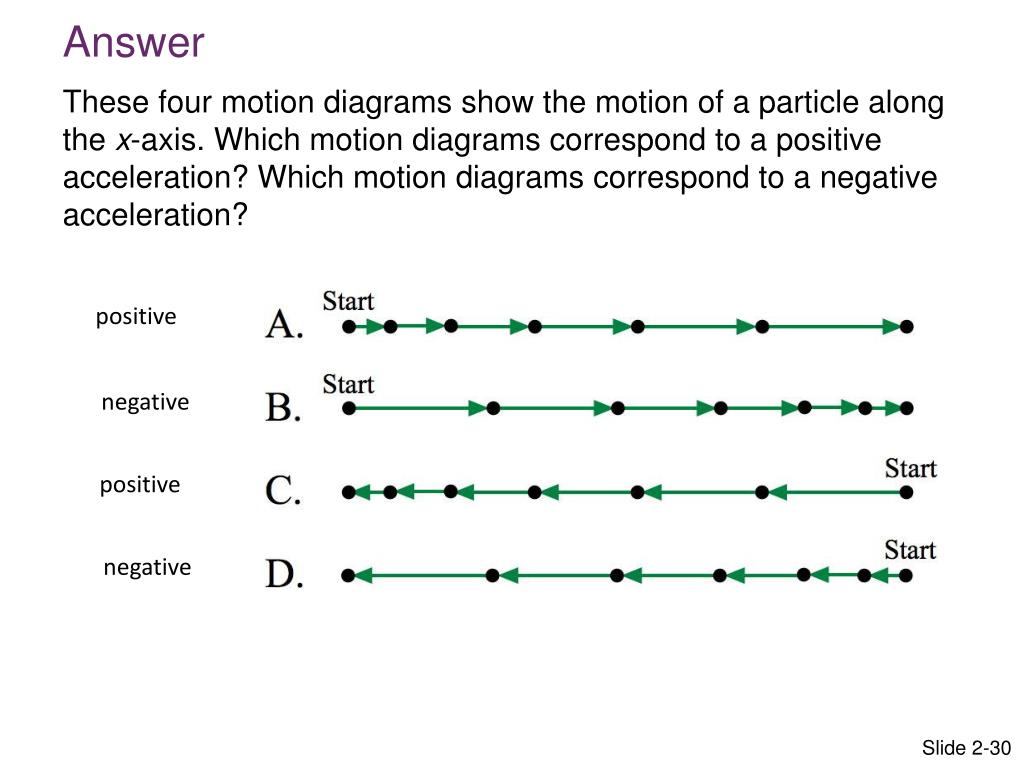 Answer

These four motion diagrams show the motion of a particle along the $x$-axis. Which motion diagrams correspond to a positive acceleration? Which motion diagrams correspond to a negative acceleration?

positive
A.
Start

negative
B.
Start

positive
C.
Start

negative
D.
Start

Slide 2-30